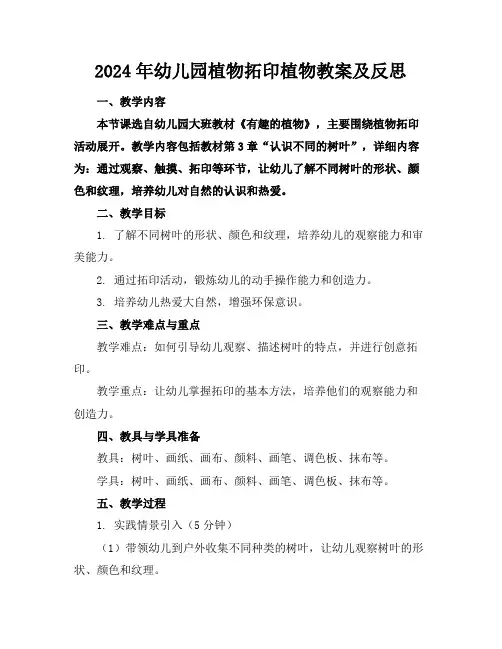 2024年幼儿园植物拓印植物教案及反思

一、教学内容

本节课选自幼儿园大班教材《有趣的植物》，主要围绕植物拓印活动展开。教学内容包括教材第3章“认识不同的树叶”，详细内容为：通过观察、触摸、拓印等环节，让幼儿了解不同树叶的形状、颜色和纹理，培养幼儿对自然的认识和热爱。

二、教学目标

1. 了解不同树叶的形状、颜色和纹理，培养幼儿的观察能力和审美能力。

2. 通过拓印活动，锻炼幼儿的动手操作能力和创造力。

3. 培养幼儿热爱大自然，增强环保意识。

三、教学难点与重点

教学难点：如何引导幼儿观察、描述树叶的特点，并进行创意拓印。

教学重点：让幼儿掌握拓印的基本方法，培养他们的观察能力和创造力。

四、教具与学具准备

教具：树叶、画纸、画布、颜料、画笔、调色板、抹布等。

学具：树叶、画纸、画布、颜料、画笔、调色板、抹布等。

五、教学过程

1. 实践情景引入（5分钟）

（1）带领幼儿到户外收集不同种类的树叶，让幼儿观察树叶的形状、颜色和纹理。